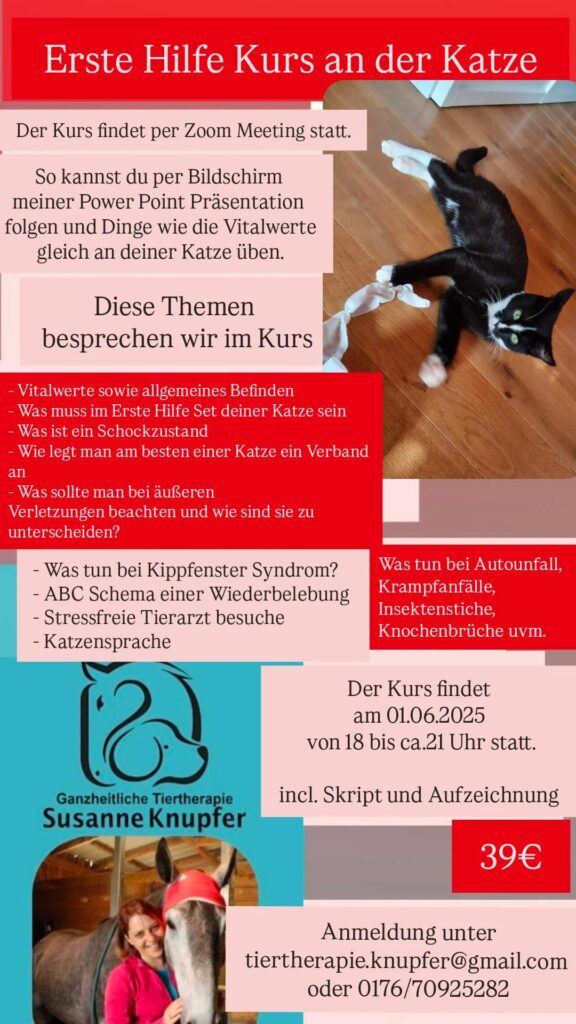 Erste Hilfe Kurs an der Katze

Der Kurs findet per Zoom Meeting statt.

So kannst du per Bildschirm meiner Power Point Präsentation folgen und Dinge wie die Vitalwerte gleich an deiner Katze üben.

Diese Themen besprechen wir im Kurs

- Vitalwerte sowie allgemeines Befinden
- Was muss im Erste Hilfe Set deiner Katze sein
- Was ist ein Schockzustand
- Wie legt man am besten einer Katze ein Verband an
- Was sollte man bei äußeren Verletzungen beachten und wie sind sie zu unterscheiden?

- Was tun bei Kippfenster Syndrom?
- ABC Schema einer Wiederbelebung
- Stressfreie Tierarzt besuche
- Katzensprache

Was tun bei Autounfall, Krampfanfälle, Insektenstiche, Knochenbrüche uvm.

Ganzheitliche Tiertherapie
Susanne Knupfer

Der Kurs findet am 01.06.2025 von 18 bis ca.21 Uhr statt.

incl. Skript und Aufzeichnung

39€

Anmeldung unter tiertherapie.knupfer@gmail.com oder 0176/70925282